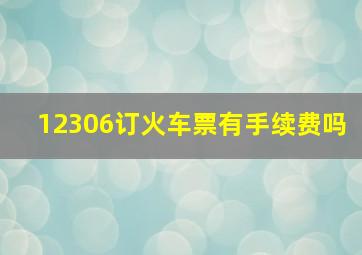 12306订火车票有手续费吗